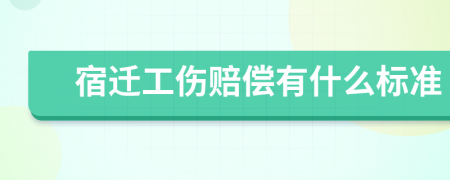 宿迁工伤赔偿有什么标准